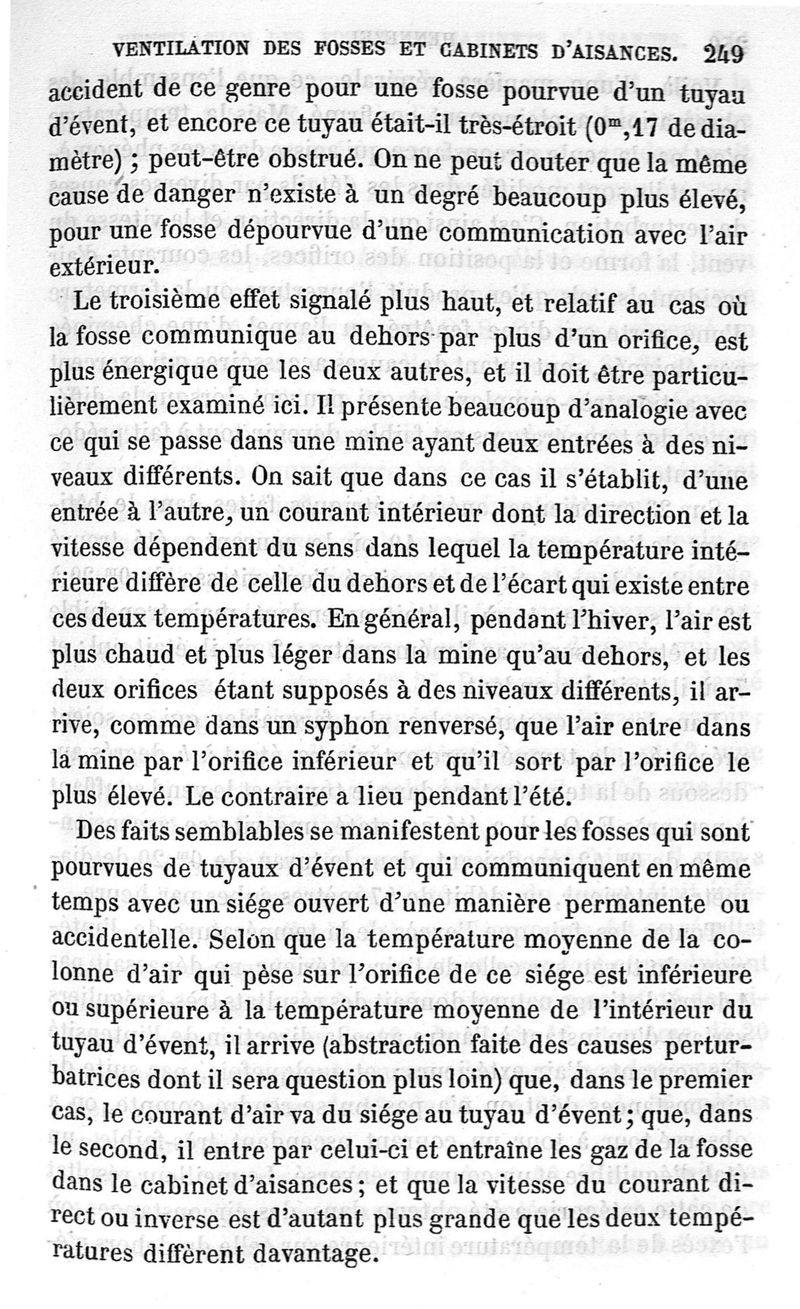 VENTILATION DES FOSSES ET CABINETS D'AISANCES. 249

accident de ce genre pour une fosse pourvue d'un tuyau d'évent, et encore ce tuyau était-il très-étroit ($0^m,17$ de diamètre) ; peut-être obstrué. On ne peut douter que la même cause de danger n'existe à un degré beaucoup plus élevé, pour une fosse dépourvue d'une communication avec l'air extérieur.

Le troisième effet signalé plus haut, et relatif au cas où la fosse communique au dehors par plus d'un orifice, est plus énergique que les deux autres, et il doit être particulièrement examiné ici. Il présente beaucoup d'analogie avec ce qui se passe dans une mine ayant deux entrées à des niveaux différents. On sait que dans ce cas il s'établit, d'une entrée à l'autre, un courant intérieur dont la direction et la vitesse dépendent du sens dans lequel la température intérieure diffère de celle du dehors et de l'écart qui existe entre ces deux températures. En général, pendant l'hiver, l'air est plus chaud et plus léger dans la mine qu'au dehors, et les deux orifices étant supposés à des niveaux différents, il arrive, comme dans un syphon renversé, que l'air entre dans la mine par l'orifice inférieur et qu'il sort par l'orifice le plus élevé. Le contraire a lieu pendant l'été.

Des faits semblables se manifestent pour les fosses qui sont pourvues de tuyaux d'évent et qui communiquent en même temps avec un siége ouvert d'une manière permanente ou accidentelle. Selon que la température moyenne de la colonne d'air qui pèse sur l'orifice de ce siége est inférieure ou supérieure à la température moyenne de l'intérieur du tuyau d'évent, il arrive (abstraction faite des causes perturbatrices dont il sera question plus loin) que, dans le premier cas, le courant d'air va du siége au tuyau d'évent ; que, dans le second, il entre par celui-ci et entraîne les gaz de la fosse dans le cabinet d'aisances ; et que la vitesse du courant direct ou inverse est d'autant plus grande que les deux températures diffèrent davantage.